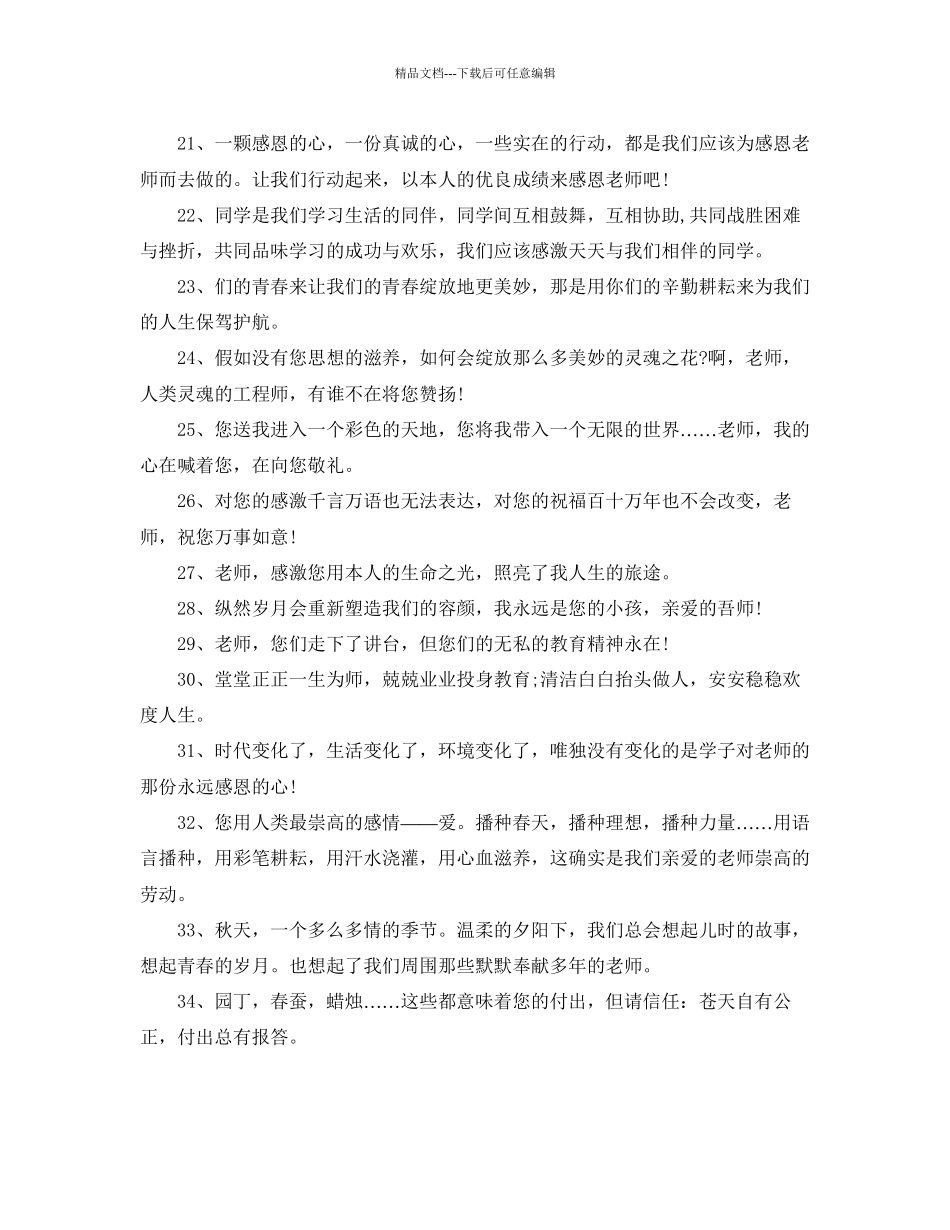 精品文档---下载后可任意编辑

21、一颗感恩的心，一份真诚的心，一些实在的行动，都是我们应该为感恩老师而去做的。让我们行动起来，以本人的优良成绩来感恩老师吧!

22、同学是我们学习生活的同伴，同学间互相鼓舞，互相协助,共同战胜困难与挫折，共同品味学习的成功与欢乐，我们应该感激天天与我们相伴的同学。

23、们的青春来让我们的青春绽放地更美妙，那是用你们的辛勤耕耘来为我们的人生保驾护航。

24、假如没有您思想的滋养，如何会绽放那么多美妙的灵魂之花?啊，老师，人类灵魂的工程师，有谁不在将您赞扬!

25、您送我进入一个彩色的天地，您将我带入一个无限的世界……老师，我的心在喊着您，在向您敬礼。

26、对您的感激千言万语也无法表达，对您的祝福百十万年也不会改变，老师，祝您万事如意!

27、老师，感激您用本人的生命之光，照亮了我人生的旅途。

28、纵然岁月会重新塑造我们的容颜，我永远是您的小孩，亲爱的吾师!

29、老师，您们走下了讲台，但您们的无私的教育精神永在!

30、堂堂正正一生为师，兢兢业业投身教育;清洁白白抬头做人，安安稳稳欢度人生。

31、时代变化了，生活变化了，环境变化了，唯独没有变化的是学子对老师的那份永远感恩的心!

32、您用人类最崇高的感情——爱。播种春天，播种理想，播种力量……用语言播种，用彩笔耕耘，用汗水浇灌，用心血滋养，这确实是我们亲爱的老师崇高的劳动。

33、秋天，一个多么多情的季节。温柔的夕阳下，我们总会想起儿时的故事，想起青春的岁月。也想起了我们周围那些默默奉献多年的老师。

34、园丁，春蚕，蜡烛……这些都意味着您的付出，但请信任：苍天自有公正，付出总有报答。